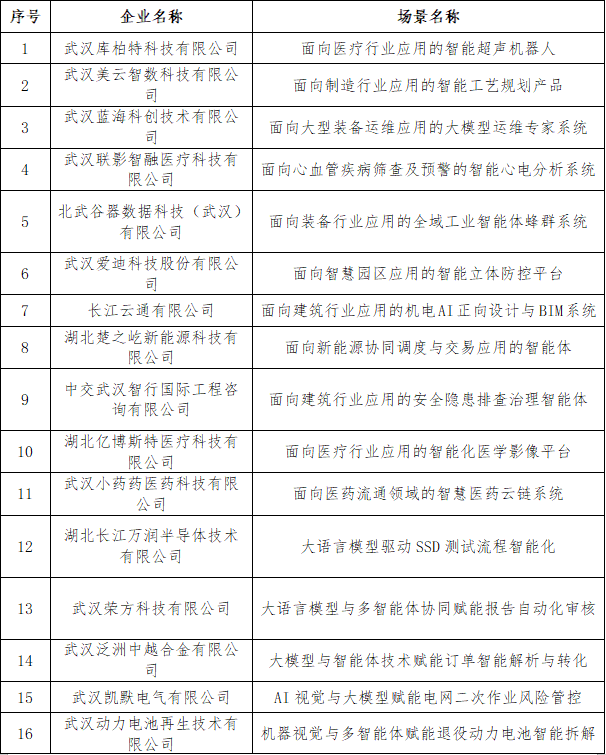 | 序号 | 企业名称 | 场景名称 |
|---|---|---|
| 1 | 武汉库柏特科技有限公司 | 面向医疗行业应用的智能超声机器人 |
| 2 | 武汉美云智数科技有限公司 | 面向制造行业应用的智能工艺规划产品 |
| 3 | 武汉蓝海科创技术有限公司 | 面向大型装备运维应用的大模型运维专家系统 |
| 4 | 武汉联影智融医疗科技有限公司 | 面向心血管疾病筛查及预警的智能心电分析系统 |
| 5 | 北武谷器数据科技（武汉）有限公司 | 面向装备行业应用的全域工业智能体蜂群系统 |
| 6 | 武汉爱迪科技股份有限公司 | 面向智慧园区应用的智能立体防控平台 |
| 7 | 长江云通有限公司 | 面向建筑行业应用的机电AI正向设计与BIM系统 |
| 8 | 湖北楚之屹新能源科技有限公司 | 面向新能源协同调度与交易应用的智能体 |
| 9 | 中交武汉智行国际工程咨询有限公司 | 面向建筑行业应用的安全隐患排查治理智能体 |
| 10 | 湖北亿博斯特医疗科技有限公司 | 面向医疗行业应用的智能化医学影像平台 |
| 11 | 武汉小药药医药科技有限公司 | 面向医药流通领域的智慧医药云链系统 |
| 12 | 湖北长江万润半导体技术有限公司 | 大语言模型驱动SSD测试流程智能化 |
| 13 | 武汉荣方科技有限公司 | 大语言模型与多智能体协同赋能报告自动化审核 |
| 14 | 武汉泛洲中越合金有限公司 | 大模型与智能体技术赋能订单智能解析与转化 |
| 15 | 武汉凯默电气有限公司 | AI视觉与大模型赋能电网二次作业风险管控 |
| 16 | 武汉动力电池再生技术有限公司 | 机器视觉与多智能体赋能退役动力电池智能拆解 |